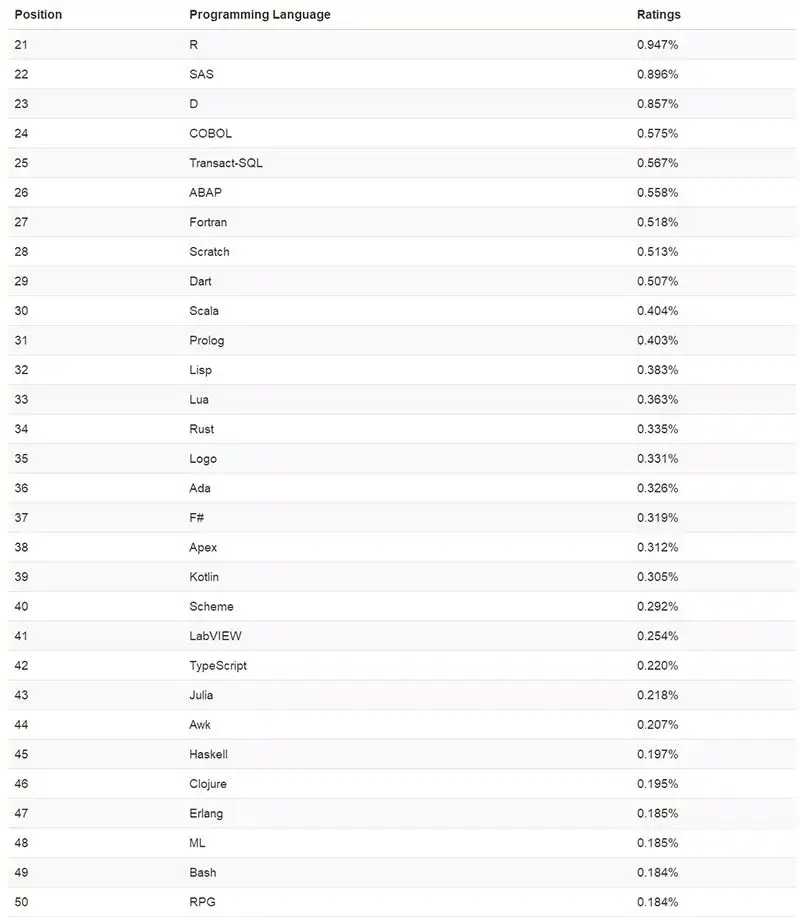 | Position | Programming Language | Ratings |
|---|---|---|
| 21 | R | 0.947% |
| 22 | SAS | 0.896% |
| 23 | D | 0.857% |
| 24 | COBOL | 0.575% |
| 25 | Transact-SQL | 0.567% |
| 26 | ABAP | 0.558% |
| 27 | Fortran | 0.518% |
| 28 | Scratch | 0.513% |
| 29 | Dart | 0.507% |
| 30 | Scala | 0.404% |
| 31 | Prolog | 0.403% |
| 32 | Lisp | 0.383% |
| 33 | Lua | 0.363% |
| 34 | Rust | 0.335% |
| 35 | Logo | 0.331% |
| 36 | Ada | 0.326% |
| 37 | F# | 0.319% |
| 38 | Apex | 0.312% |
| 39 | Kotlin | 0.305% |
| 40 | Scheme | 0.292% |
| 41 | LabVIEW | 0.254% |
| 42 | TypeScript | 0.220% |
| 43 | Julia | 0.218% |
| 44 | Awk | 0.207% |
| 45 | Haskell | 0.197% |
| 46 | Clojure | 0.195% |
| 47 | Erlang | 0.185% |
| 48 | ML | 0.185% |
| 49 | Bash | 0.184% |
| 50 | RPG | 0.184% |